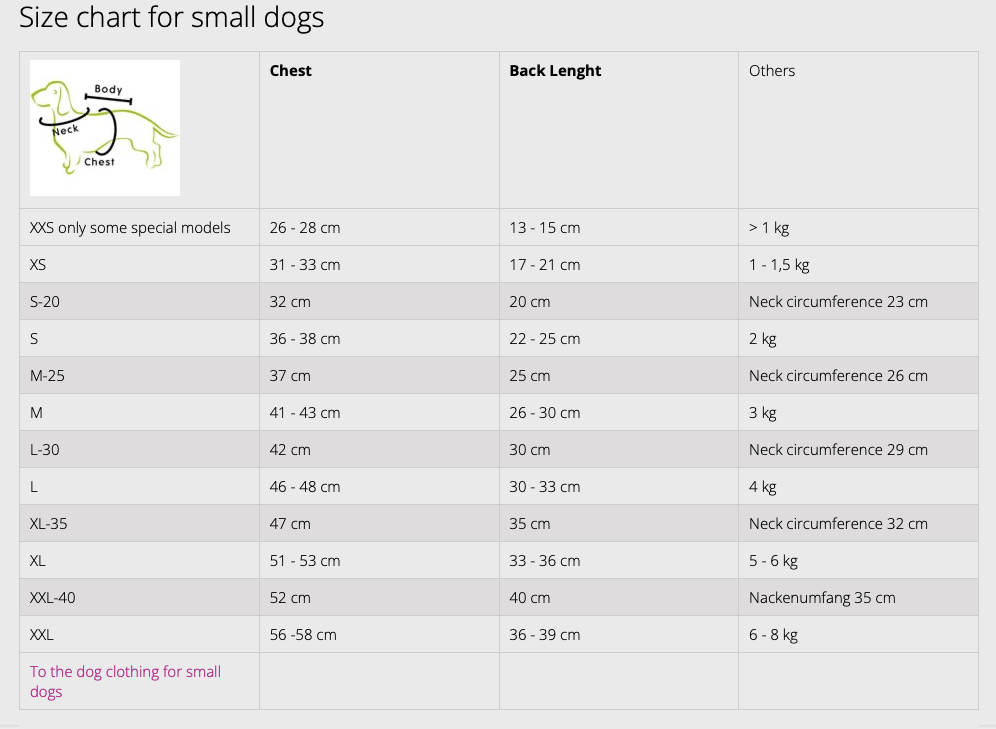 Size chart for small dogs

| Body Neck Chest | **Chest** | **Back Lenght** | Others |
|---|---|---|---|
| XXS only some special models | 26 - 28 cm | 13 - 15 cm | > 1 kg |
| XS | 31 - 33 cm | 17 - 21 cm | 1 - 1,5 kg |
| S-20 | 32 cm | 20 cm | Neck circumference 23 cm |
| S | 36 - 38 cm | 22 - 25 cm | 2 kg |
| M-25 | 37 cm | 25 cm | Neck circumference 26 cm |
| M | 41 - 43 cm | 26 - 30 cm | 3 kg |
| L-30 | 42 cm | 30 cm | Neck circumference 29 cm |
| L | 46 - 48 cm | 30 - 33 cm | 4 kg |
| XL-35 | 47 cm | 35 cm | Neck circumference 32 cm |
| XL | 51 - 53 cm | 33 - 36 cm | 5 - 6 kg |
| XXL-40 | 52 cm | 40 cm | Nackenumfang 35 cm |
| XXL | 56 -58 cm | 36 - 39 cm | 6 - 8 kg |
| To the dog clothing for small dogs | | | |